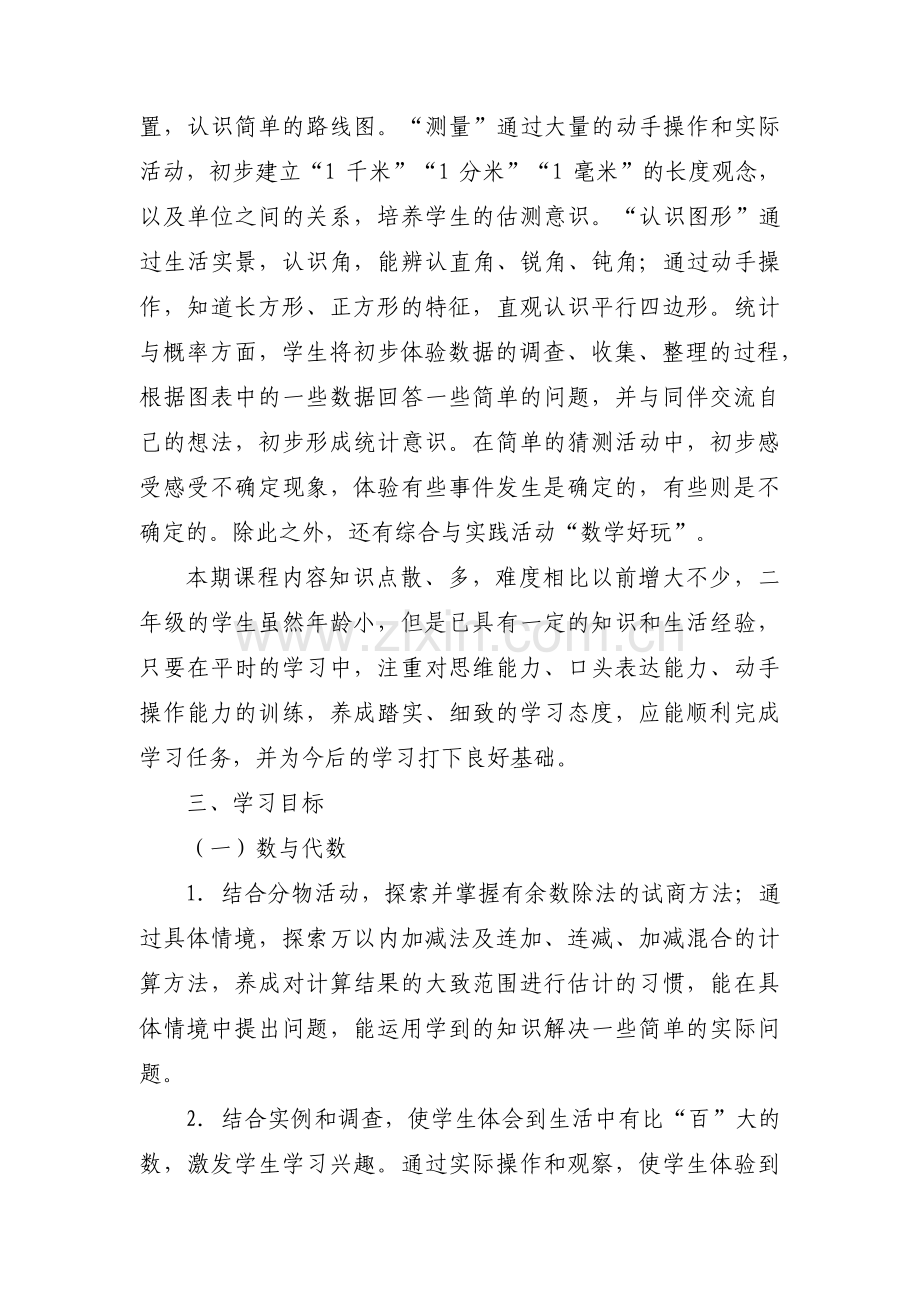 置，认识简单的路线图。“测量”通过大量的动手操作和实际活动，初步建立“1千米”“1分米”“1毫米”的长度观念，以及单位之间的关系，培养学生的估测意识。“认识图形”通过生活实景，认识角，能辨认直角、锐角、钝角；通过动手操作，知道长方形、正方形的特征，直观认识平行四边形。统计与概率方面，学生将初步体验数据的调查、收集、整理的过程，根据图表中的一些数据回答一些简单的问题，并与同伴交流自己的想法，初步形成统计意识。在简单的猜测活动中，初步感受感受不确定现象，体验有些事件发生是确定的，有些则是不确定的。除此之外，还有综合与实践活动“数学好玩”。

本期课程内容知识点散、多，难度相比以前增大不少，二年级的学生虽然年龄小，但是已具有一定的知识和生活经验，只要在平时的学习中，注重对思维能力、口头表达能力、动手操作能力的训练，养成踏实、细致的学习态度，应能顺利完成学习任务，并为今后的学习打下良好基础。

三、学习目标

（一）数与代数

1．结合分物活动，探索并掌握有余数除法的试商方法；通过具体情境，探索万以内加减法及连加、连减、加减混合的计算方法，养成对计算结果的大致范围进行估计的习惯，能在具体情境中提出问题，能运用学到的知识解决一些简单的实际问题。

2．结合实例和调查，使学生体会到生活中有比“百”大的数，激发学生学习兴趣。通过实际操作和观察，使学生体验到

www.zixin.com.cn